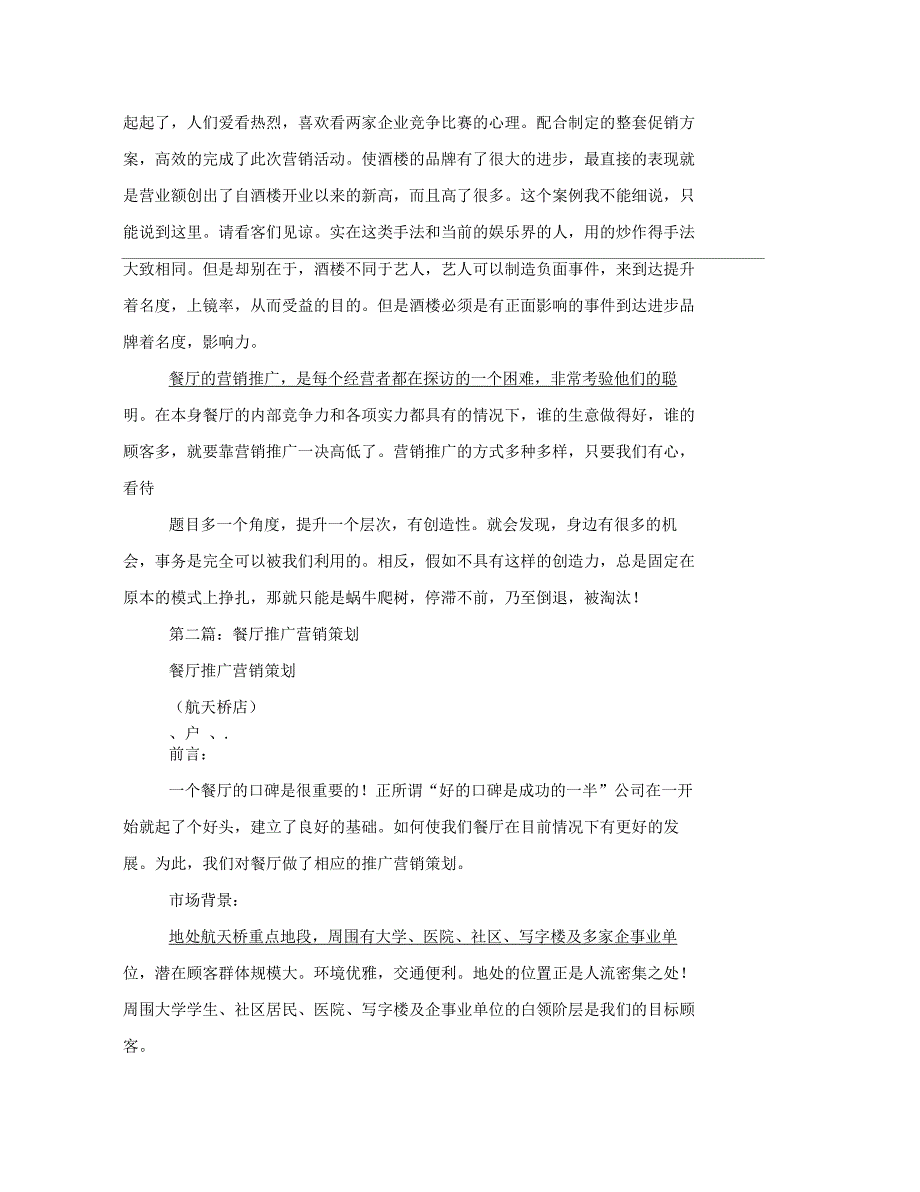 起起了，人们爱看热烈，喜欢看两家企业竞争比赛的心理。配合制定的整套促销方案，高效的完成了此次营销活动。使酒楼的品牌有了很大的进步，最直接的表现就是营业额创出了自酒楼开业以来的新高，而且高了很多。这个案例我不能细说，只能说到这里。请看客们见谅。实在这类手法和当前的娱乐界的人，用的炒作得手法大致相同。但是却别在于，酒楼不同于艺人，艺人可以制造负面事件，来到达提升着名度，上镜率，从而受益的目的。但是酒楼必须是有正面影响的事件到达进步品牌着名度，影响力。

餐厅的营销推广，是每个经营者都在探访的一个困难，非常考验他们的聪明。在本身餐厅的内部竞争力和各项实力都具有的情况下，谁的生意做得好，谁的顾客多，就要靠营销推广一决高低了。营销推广的方式多种多样，只要我们有心，看待

题目多一个角度，提升一个层次，有创造性。就会发现，身边有很多的机会，事务是完全可以被我们利用的。相反，假如不具有这样的创造力，总是固定在原本的模式上挣扎，那就只能是蜗牛爬树，停滞不前，乃至倒退，被淘汰！

第二篇：餐厅推广营销策划

餐厅推广营销策划

（航天桥店）

、户 、.

前言：

一个餐厅的口碑是很重要的！正所谓“好的口碑是成功的一半”公司在一开始就起了个好头，建立了良好的基础。如何使我们餐厅在目前情况下有更好的发展。为此，我们对餐厅做了相应的推广营销策划。

市场背景：

地处航天桥重点地段，周围有大学、医院、社区、写字楼及多家企事业单位，潜在顾客群体规模大。环境优雅，交通便利。地处的位置正是人流密集之处！周围大学学生、社区居民、医院、写字楼及企事业单位的白领阶层是我们的目标顾客。